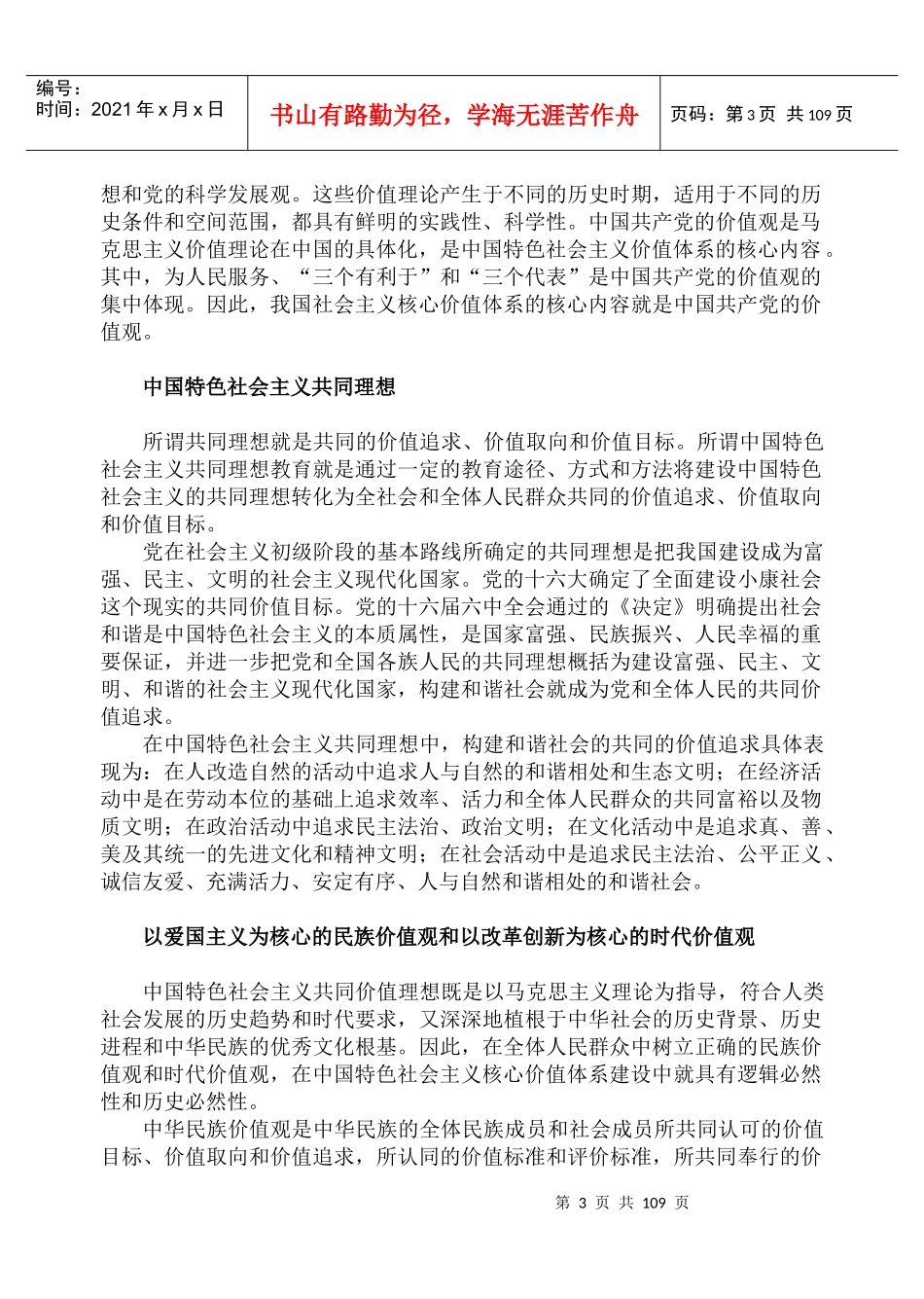 编号：
时间：2021 年 x 月 x 日

书山有路勤为径，学海无涯苦作舟

页码：第 3 页 共 109 页

想和党的科学发展观。这些价值理论产生于不同的历史时期，适用于不同的历史条件和空间范围，都具有鲜明的实践性、科学性。中国共产党的价值观是马克思主义价值理论在中国的具体化，是中国特色社会主义价值体系的核心内容。其中，为人民服务、“三个有利于”和“三个代表”是中国共产党的价值观的集中体现。因此，我国社会主义核心价值体系的核心内容就是中国共产党的价值观。

中国特色社会主义共同理想

所谓共同理想就是共同的价值追求、价值取向和价值目标。所谓中国特色社会主义共同理想教育就是通过一定的教育途径、方式和方法将建设中国特色社会主义的共同理想转化为全社会和全体人民群众共同的价值追求、价值取向和价值目标。

党在社会主义初级阶段的基本路线所确定的共同理想是把我国建设成为富强、民主、文明的社会主义现代化国家。党的十六大确定了全面建设小康社会这个现实的共同价值目标。党的十六届六中全会通过的《决定》明确提出社会和谐是中国特色社会主义的本质属性，是国家富强、民族振兴、人民幸福的重要保证，并进一步把党和全国各族人民的共同理想概括为建设富强、民主、文明、和谐的社会主义现代化国家，构建和谐社会就成为党和全体人民的共同价值追求。

在中国特色社会主义共同理想中，构建和谐社会的共同的价值追求具体表现为：在人改造自然的活动中追求人与自然的和谐相处和生态文明；在经济活动中是在劳动本位的基础上追求效率、活力和全体人民群众的共同富裕以及物质文明；在政治活动中追求民主法治、政治文明；在文化活动中是追求真、善、美及其统一的先进文化和精神文明；在社会活动中是追求民主法治、公平正义、诚信友爱、充满活力、安定有序、人与自然和谐相处的和谐社会。

以爱国主义为核心的民族价值观和以改革创新为核心的时代价值观

中国特色社会主义共同价值理想既是以马克思主义理论为指导，符合人类社会发展的历史趋势和时代要求，又深深地植根于中华社会的历史背景、历史进程和中华民族的优秀文化根基。因此，在全体人民群众中树立正确的民族价值观和时代价值观，在中国特色社会主义核心价值体系建设中就具有逻辑必然性和历史必然性。

中华民族价值观是中华民族的全体民族成员和社会成员所共同认可的价值目标、价值取向和价值追求，所认同的价值标准和评价标准，所共同奉行的价

第 3 页 共 109 页